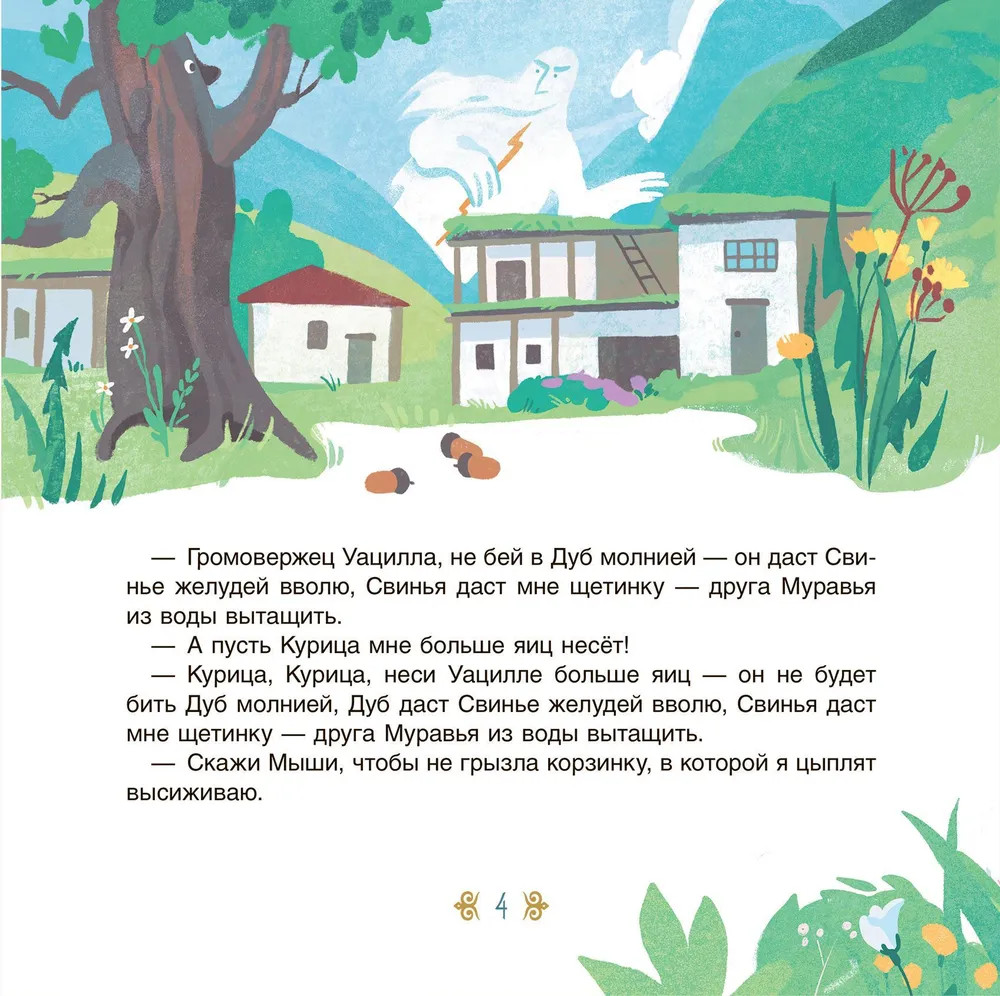 — Громовержец Уацилла, не бей в Дуб молнией — он даст Свинье желудей вволю, Свинья даст мне щетинку — друга Муравья из воды вытащить.

— А пусть Курица мне больше яиц несёт!

— Курица, Курица, неси Уацилле больше яиц — он не будет бить Дуб молнией, Дуб даст Свинье желудей вволю, Свинья даст мне щетинку — друга Муравья из воды вытащить.

— Скажи Мыши, чтобы не грызла корзинку, в которой я цыплят высиживаю.

4